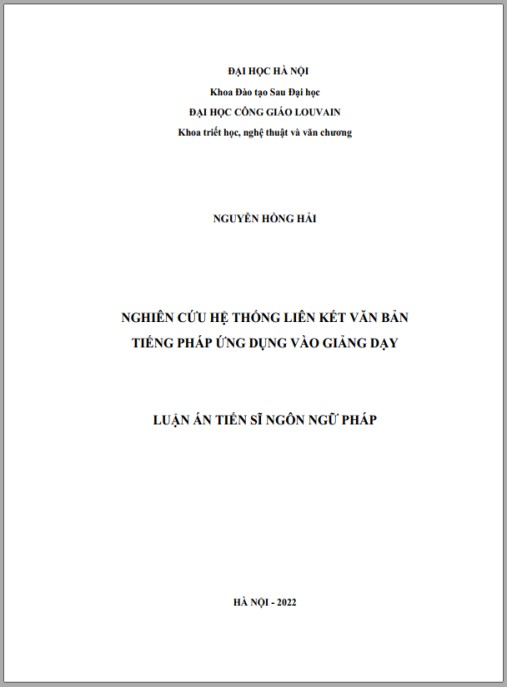 ĐẠI HỌC HÀ NỘI
Khoa Đào tạo Sau Đại học
ĐẠI HỌC CÔNG GIÁO LOUVAIN
Khoa triết học, nghệ thuật và văn chương

NGUYỄN HỒNG HẢI

NGHIÊN CỨU HỆ THỐNG LIÊN KẾT VĂN BẢN
TIẾNG PHÁP ỨNG DỤNG VÀO GIẢNG DẠY

LUẬN ÁN TIẾN SĨ NGÔN NGỮ PHÁP

HÀ NỘI - 2022